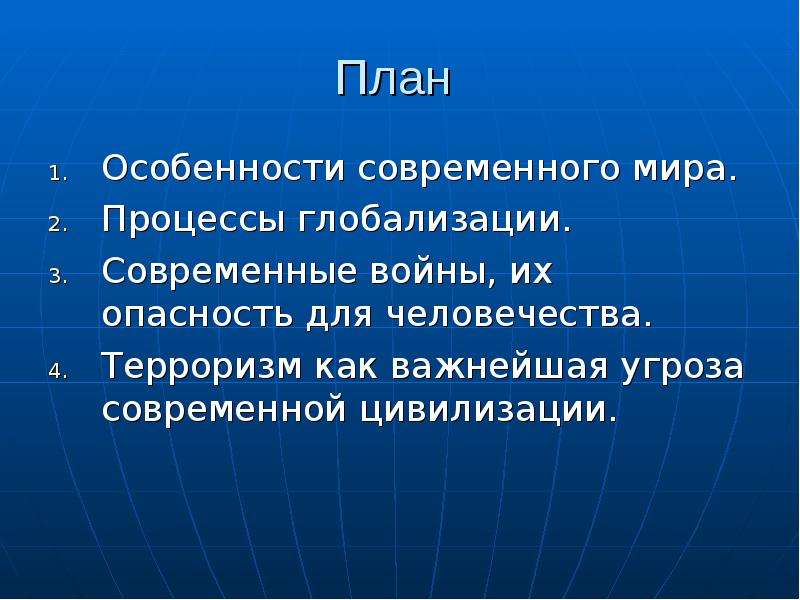 План

1. Особенности современного мира.
2. Процессы глобализации.
3. Современные войны, их опасность для человечества.
4. Терроризм как важнейшая угроза современной цивилизации.